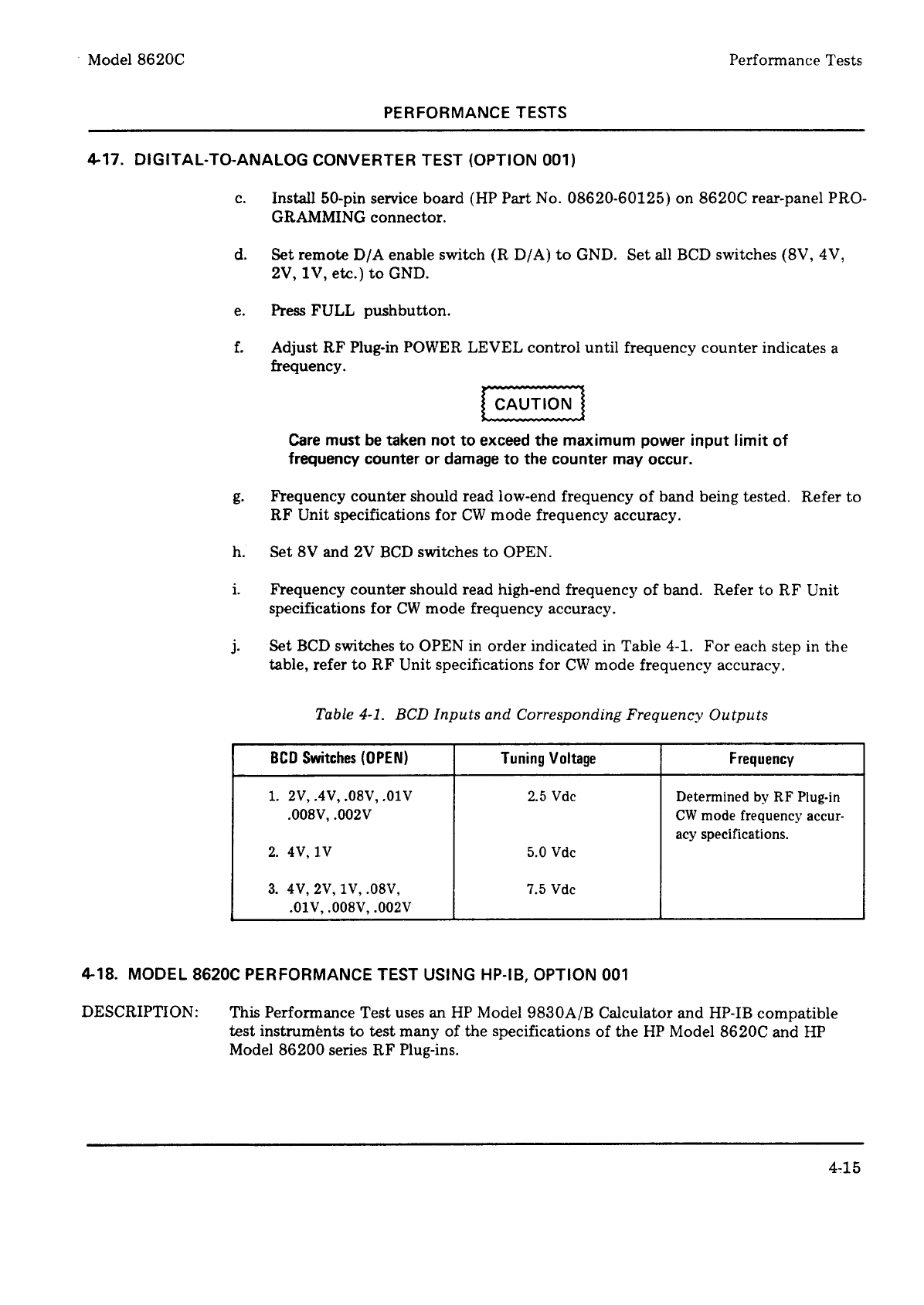 Model 8620C

Performance Tests

PERFORMANCE TESTS

4-17. DIGITAL-TO-ANALOG CONVERTER TEST (OPTION 001)

c. Install 50-pin service board (HP Part No. 08620-60125) on 8620C rear-panel PROGRAMMING connector.

d. Set remote D/A enable switch (R D/A) to GND. Set all BCD switches (8V, 4V, 2V, 1V, etc.) to GND.

e. Press FULL pushbutton.

f. Adjust RF Plug-in POWER LEVEL control until frequency counter indicates a frequency.

CAUTION

Care must be taken not to exceed the maximum power input limit of frequency counter or damage to the counter may occur.

g. Frequency counter should read low-end frequency of band being tested. Refer to RF Unit specifications for CW mode frequency accuracy.

h. Set 8V and 2V BCD switches to OPEN.

i. Frequency counter should read high-end frequency of band. Refer to RF Unit specifications for CW mode frequency accuracy.

j. Set BCD switches to OPEN in order indicated in Table 4-1. For each step in the table, refer to RF Unit specifications for CW mode frequency accuracy.

Table 4-1. BCD Inputs and Corresponding Frequency Outputs

| BCD Switches (OPEN) | Tuning Voltage | Frequency |
|---|---|---|
| 1. 2V, .4V, .08V, .01V .008V, .002V | 2.5 Vdc | Determined by RF Plug-in CW mode frequency accuracy specifications. |
| 2. 4V, 1V | 5.0 Vdc | |
| 3. 4V, 2V, 1V, .08V, .01V, .008V, .002V | 7.5 Vdc | |

4-18. MODEL 8620C PERFORMANCE TEST USING HP-IB, OPTION 001

DESCRIPTION: This Performance Test uses an HP Model 9830A/B Calculator and HP-IB compatible test instruments to test many of the specifications of the HP Model 8620C and HP Model 86200 series RF Plug-ins.

4-15